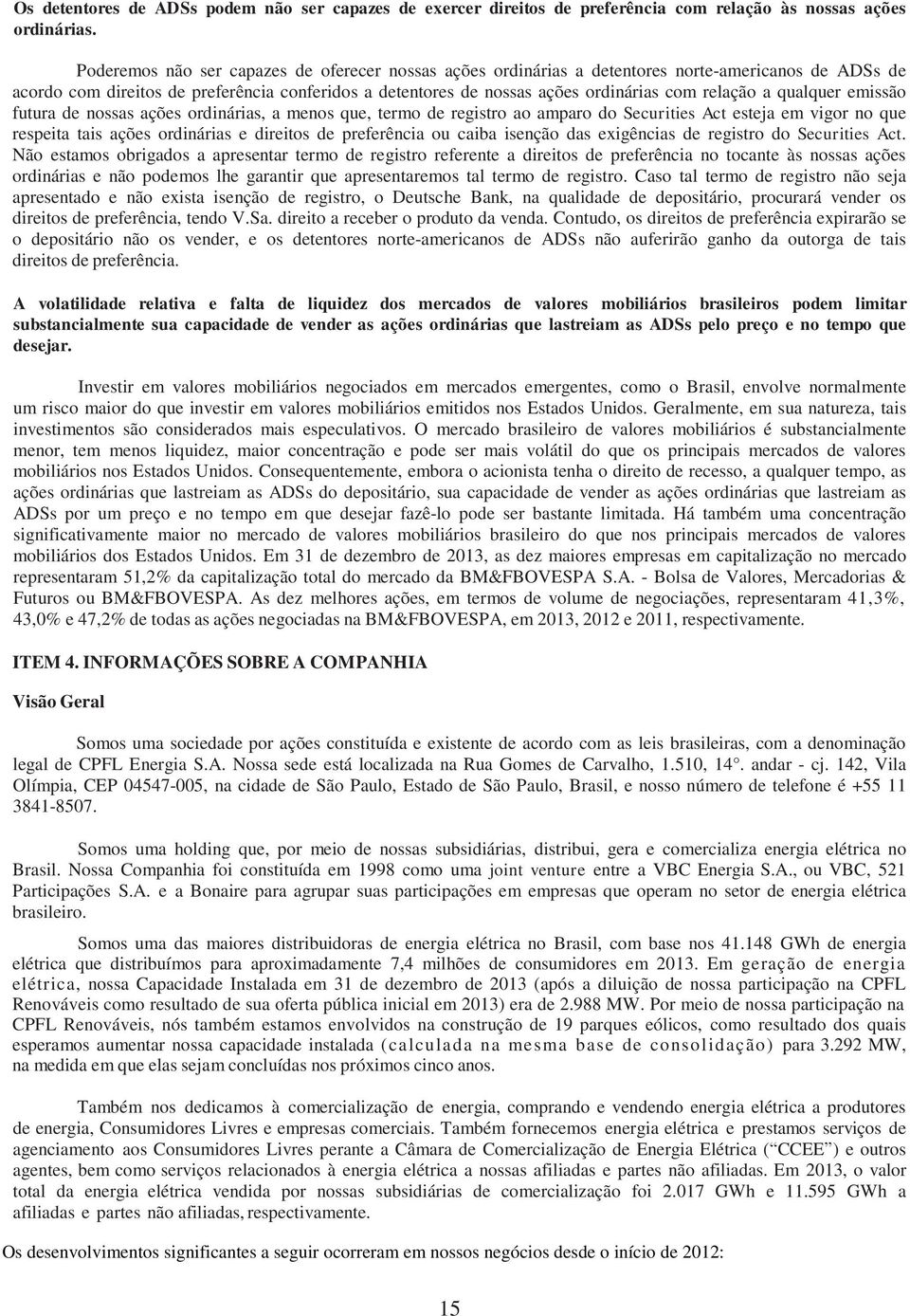 Os detentores de ADSs podem não ser capazes de exercer direitos de preferência com relação às nossas ações ordinárias.

Poderemos não ser capazes de oferecer nossas ações ordinárias a detentores norte-americanos de ADSs de acordo com direitos de preferência conferidos a detentores de nossas ações ordinárias com relação a qualquer emissão futura de nossas ações ordinárias, a menos que, termo de registro ao amparo do Securities Act esteja em vigor no que respeita tais ações ordinárias e direitos de preferência ou caiba isenção das exigências de registro do Securities Act. Não estamos obrigados a apresentar termo de registro referente a direitos de preferência no tocante às nossas ações ordinárias e não podemos lhe garantir que apresentaremos tal termo de registro. Caso tal termo de registro não seja apresentado e não exista isenção de registro, o Deutsche Bank, na qualidade de depositário, procurará vender os direitos de preferência, tendo V.Sa. direito a receber o produto da venda. Contudo, os direitos de preferência expirarão se o depositário não os vender, e os detentores norte-americanos de ADSs não auferirão ganho da outorga de tais direitos de preferência.

A volatilidade relativa e falta de liquidez dos mercados de valores mobiliários brasileiros podem limitar substancialmente sua capacidade de vender as ações ordinárias que lastreiam as ADSs pelo preço e no tempo que desejar.

Investir em valores mobiliários negociados em mercados emergentes, como o Brasil, envolve normalmente um risco maior do que investir em valores mobiliários emitidos nos Estados Unidos. Geralmente, em sua natureza, tais investimentos são considerados mais especulativos. O mercado brasileiro de valores mobiliários é substancialmente menor, tem menos liquidez, maior concentração e pode ser mais volátil do que os principais mercados de valores mobiliários nos Estados Unidos. Consequentemente, embora o acionista tenha o direito de recesso, a qualquer tempo, as ações ordinárias que lastreiam as ADSs do depositário, sua capacidade de vender as ações ordinárias que lastreiam as ADSs por um preço e no tempo em que desejar fazê-lo pode ser bastante limitada. Há também uma concentração significativamente maior no mercado de valores mobiliários brasileiro do que nos principais mercados de valores mobiliários dos Estados Unidos. Em 31 de dezembro de 2013, as dez maiores empresas em capitalização no mercado representaram 51,2% da capitalização total do mercado da BM&FBOVESPA S.A. - Bolsa de Valores, Mercadorias & Futuros ou BM&FBOVESPA. As dez melhores ações, em termos de volume de negociações, representaram 41,3%, 43,0% e 47,2% de todas as ações negociadas na BM&FBOVESPA, em 2013, 2012 e 2011, respectivamente.

ITEM 4. INFORMAÇÕES SOBRE A COMPANHIA

Visão Geral

Somos uma sociedade por ações constituída e existente de acordo com as leis brasileiras, com a denominação legal de CPFL Energia S.A. Nossa sede está localizada na Rua Gomes de Carvalho, 1.510, 14°. andar - cj. 142, Vila Olímpia, CEP 04547-005, na cidade de São Paulo, Estado de São Paulo, Brasil, e nosso número de telefone é +55 11 3841-8507.

Somos uma holding que, por meio de nossas subsidiárias, distribui, gera e comercializa energia elétrica no Brasil. Nossa Companhia foi constituída em 1998 como uma joint venture entre a VBC Energia S.A., ou VBC, 521 Participações S.A. e a Bonaire para agrupar suas participações em empresas que operam no setor de energia elétrica brasileiro.

Somos uma das maiores distribuidoras de energia elétrica no Brasil, com base nos 41.148 GWh de energia elétrica que distribuímos para aproximadamente 7,4 milhões de consumidores em 2013. Em geração de energia elétrica, nossa Capacidade Instalada em 31 de dezembro de 2013 (após a diluição de nossa participação na CPFL Renováveis como resultado de sua oferta pública inicial em 2013) era de 2.988 MW. Por meio de nossa participação na CPFL Renováveis, nós também estamos envolvidos na construção de 19 parques eólicos, como resultado dos quais esperamos aumentar nossa capacidade instalada (calculada na mesma base de consolidação) para 3.292 MW, na medida em que elas sejam concluídas nos próximos cinco anos.

Também nos dedicamos à comercialização de energia, comprando e vendendo energia elétrica a produtores de energia, Consumidores Livres e empresas comerciais. Também fornecemos energia elétrica e prestamos serviços de agenciamento aos Consumidores Livres perante a Câmara de Comercialização de Energia Elétrica (“CCEE”) e outros agentes, bem como serviços relacionados à energia elétrica a nossas afiliadas e partes não afiliadas. Em 2013, o valor total da energia elétrica vendida por nossas subsidiárias de comercialização foi 2.017 GWh e 11.595 GWh a afiliadas e partes não afiliadas, respectivamente.

Os desenvolvimentos significantes a seguir ocorreram em nossos negócios desde o início de 2012:

15